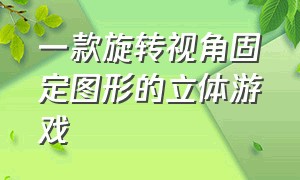 一款旋转视角固定图形的立体游戏